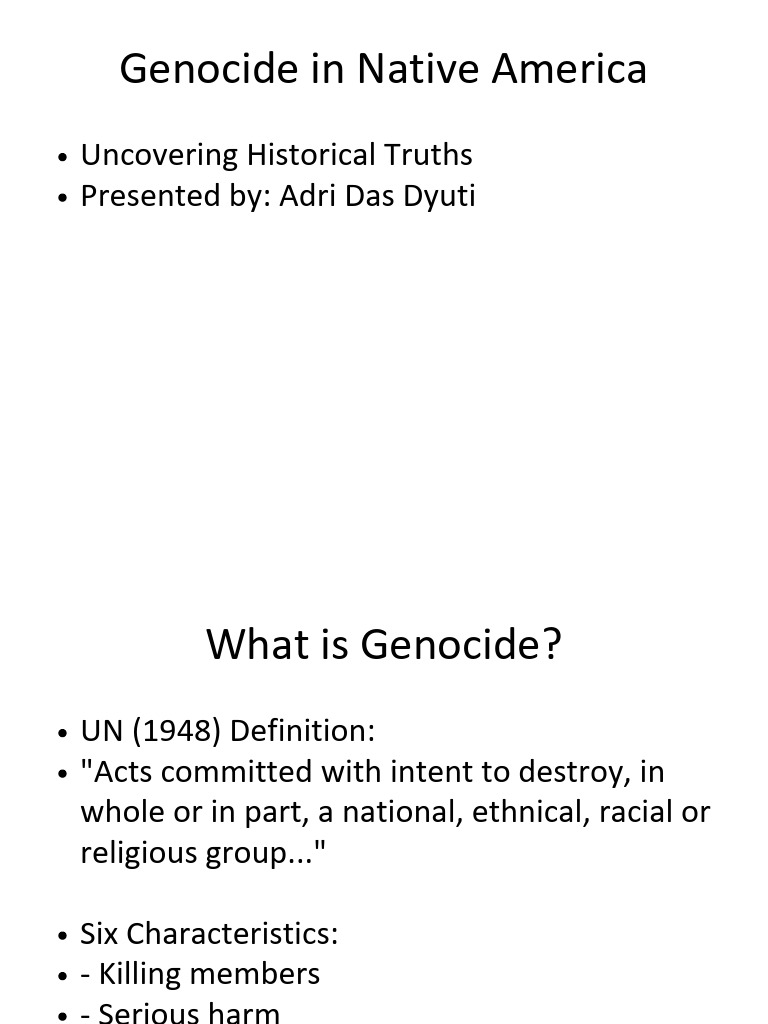 Genocide in Native America

• Uncovering Historical Truths
• Presented by: Adri Das Dyuti

What is Genocide?

• UN (1948) Definition:
• "Acts committed with intent to destroy, in whole or in part, a national, ethnical, racial or religious group..."

• Six Characteristics:
• - Killing members
• - Serious harm